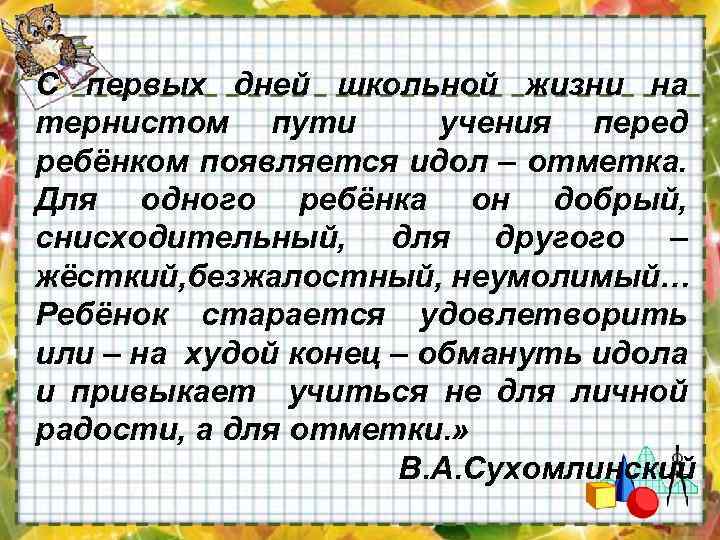 С первых дней школьной жизни на тернистом пути учения перед ребёнком появляется идол – отметка. Для одного ребёнка он добрый, снисходительный, для другого – жёсткий,безжалостный, неумолимый… Ребёнок старается удовлетворить или – на худой конец – обмануть идола и привыкает учиться не для личной радости, а для отметки.»

В.А.Сухомлинский